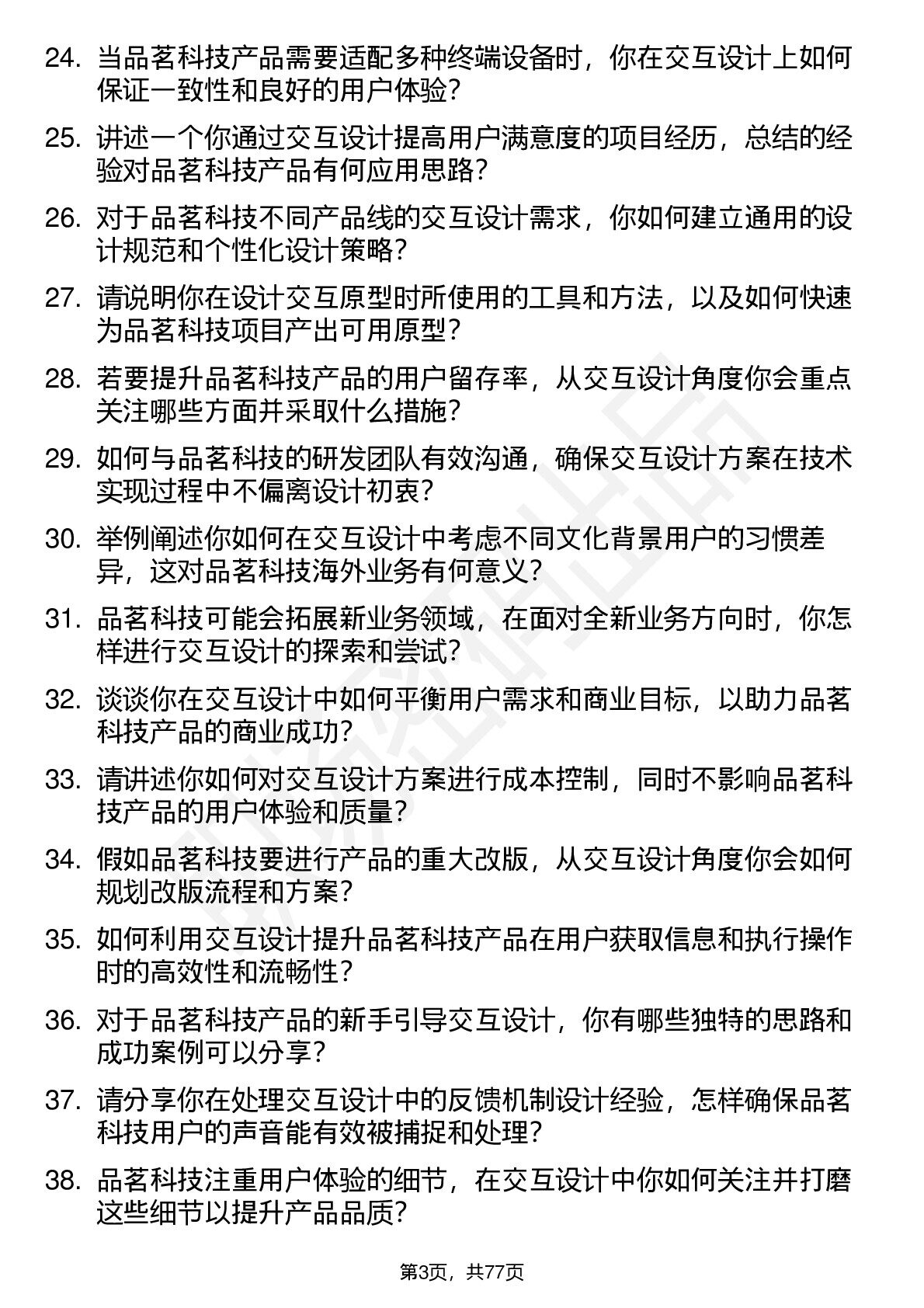 24. 当品茗科技产品需要适配多种终端设备时，你在交互设计上如何保证一致性和良好的用户体验？

25. 讲述一个你通过交互设计提高用户满意度的项目经历，总结的经验对品茗科技产品有何应用思路？

26. 对于品茗科技不同产品线的交互设计需求，你如何建立通用的设计规范和个性化设计策略？

27. 请说明你在设计交互原型时所使用的工具和方法，以及如何快速为品茗科技项目产出可用原型？

28. 若要提升品茗科技产品的用户留存率，从交互设计角度你会重点关注哪些方面并采取什么措施？

29. 如何与品茗科技的研发团队有效沟通，确保交互设计方案在技术实现过程中不偏离设计初衷？

30. 举例阐述你如何在交互设计中考虑不同文化背景用户的习惯差异，这对品茗科技海外业务有何意义？

31. 品茗科技可能会拓展新业务领域，在面对全新业务方向时，你怎样进行交互设计的探索和尝试？

32. 谈谈你在交互设计中如何平衡用户需求和商业目标，以助力品茗科技产品的商业成功？

33. 请讲述你如何对交互设计方案进行成本控制，同时不影响品茗科技产品的用户体验和质量？

34. 假如品茗科技要进行产品的重大改版，从交互设计角度你会如何规划改版流程和方案？

35. 如何利用交互设计提升品茗科技产品在用户获取信息和执行操作时的高效性和流畅性？

36. 对于品茗科技产品的新手引导交互设计，你有哪些独特的思路和成功案例可以分享？

37. 请分享你在处理交互设计中的反馈机制设计经验，怎样确保品茗科技用户的声音能有效被捕捉和处理？

38. 品茗科技注重用户体验的细节，在交互设计中你如何关注并打磨这些细节以提升产品品质？

第3页，共77页